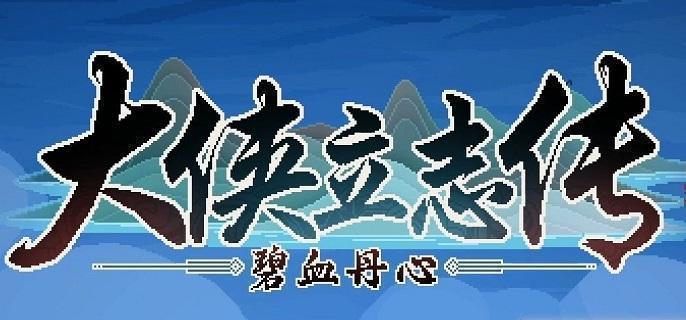 大侠立志传
碧血丹心